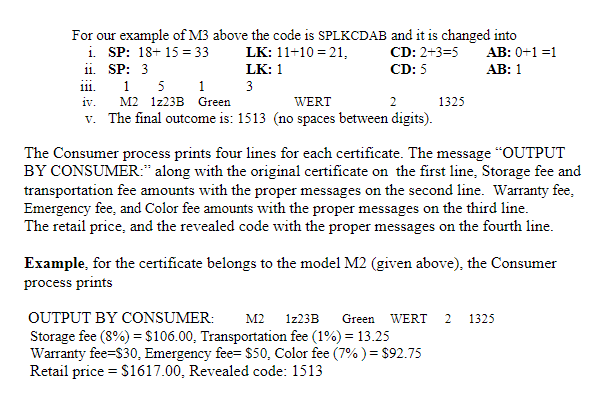 For our example of M3 above the code is SPLKCDAB and it is changed into
i. SP: 18+ 15 = 33 LK: 11+10 = 21, CD: 2+3=5 AB: 0+1 =1
ii. SP: 3 LK: 1 CD: 5 AB: 1
iii. 1 5 1 3
iv. M2 1z23B Green WERT 2 1325
v. The final outcome is: 1513 (no spaces between digits).

The Consumer process prints four lines for each certificate. The message "OUTPUT BY CONSUMER:" along with the original certificate on the first line, Storage fee and transportation fee amounts with the proper messages on the second line. Warranty fee, Emergency fee, and Color fee amounts with the proper messages on the third line. The retail price, and the revealed code with the proper messages on the fourth line.

Example, for the certificate belongs to the model M2 (given above), the Consumer process prints

OUTPUT BY CONSUMER: M2 1z23B Green WERT 2 1325
Storage fee (8%) = $106.00, Transportation fee (1%) = 13.25
Warranty fee=$30, Emergency fee= $50, Color fee (7% ) = $92.75
Retail price = $1617.00, Revealed code: 1513